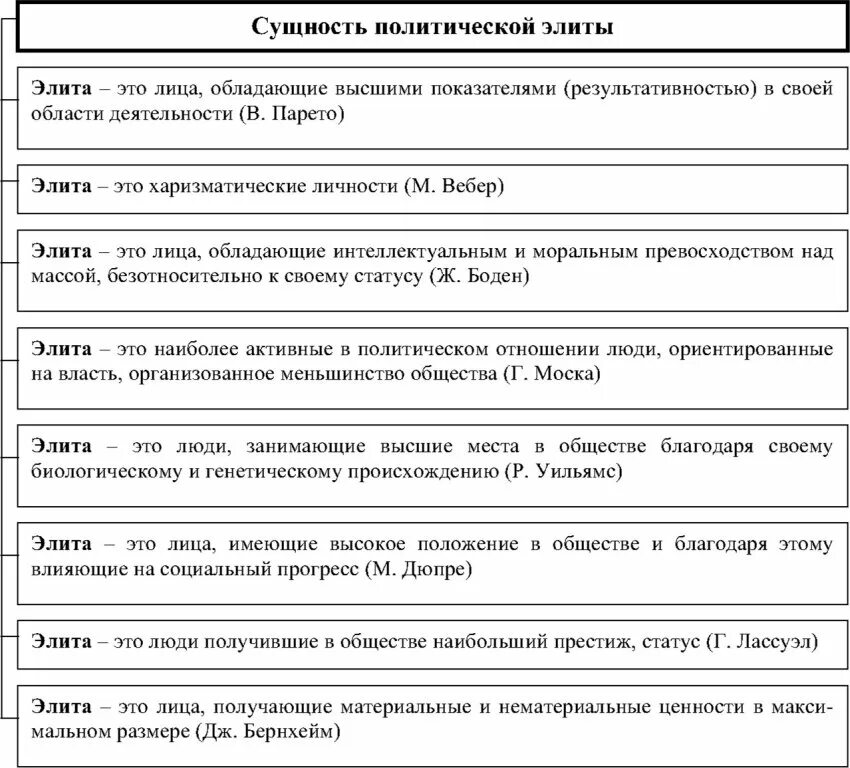 Сущность политической элиты

Элита – это лица, обладающие высшими показателями (результативностью) в своей области деятельности (В. Парето)

Элита – это харизматические личности (М. Вебер)

Элита – это лица, обладающие интеллектуальным и моральным превосходством над массой, безотносительно к своему статусу (Ж. Боден)

Элита – это наиболее активные в политическом отношении люди, ориентированные на власть, организованное меньшинство общества (Г. Моска)

Элита – это люди, занимающие высшие места в обществе благодаря своему биологическому и генетическому происхождению (Р. Уильямс)

Элита – это лица, имеющие высокое положение в обществе и благодаря этому влияющие на социальный прогресс (М. Дюпре)

Элита – это люди получившие в обществе наибольший престиж, статус (Г. Лассуэл)

Элита – это лица, получающие материальные и нематериальные ценности в максимальном размере (Дж. Бернхейм)